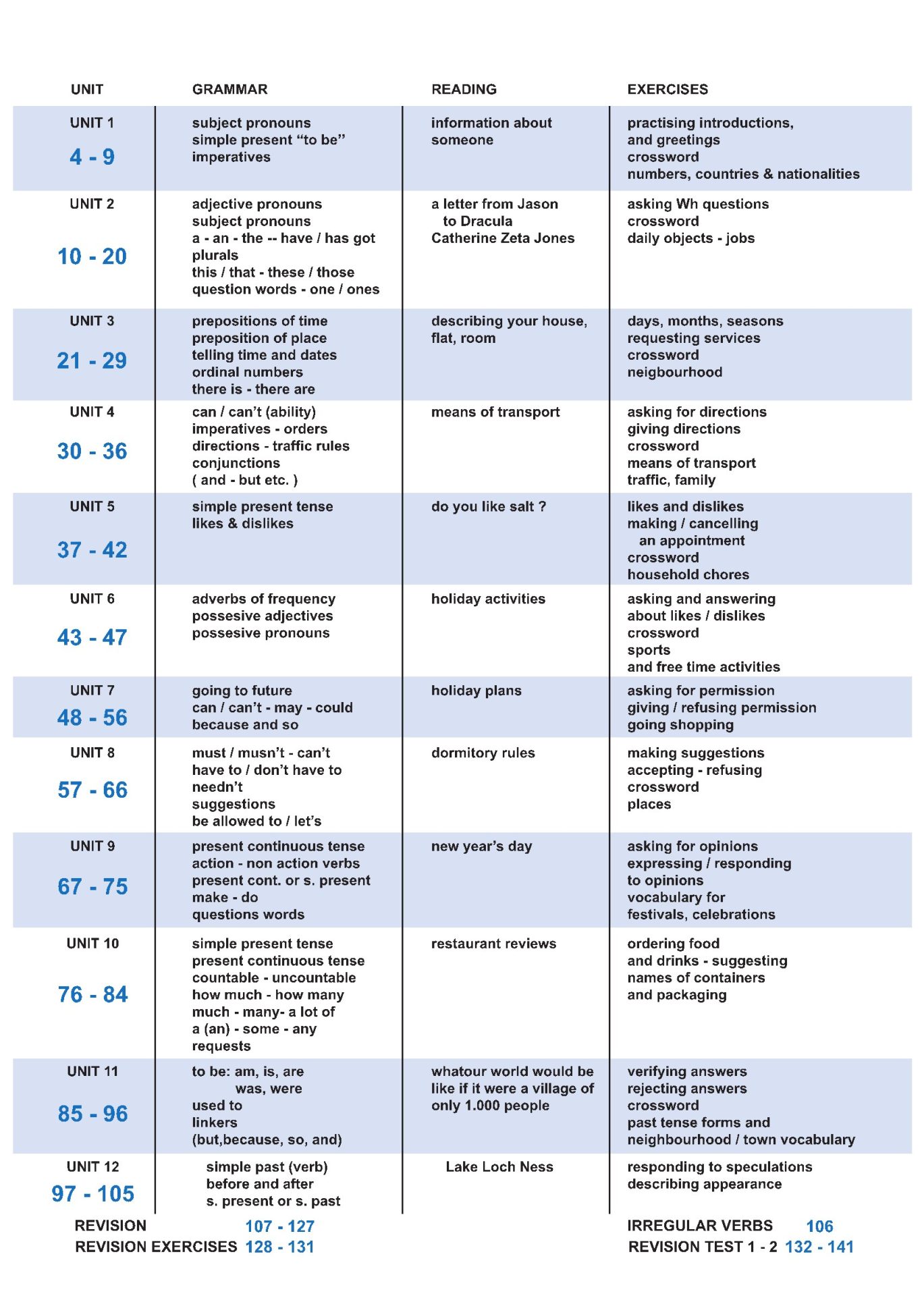 | UNIT | GRAMMAR | READING | EXERCISES |
|---|---|---|---|
| UNIT 1 4 - 9 | subject pronouns simple present “to be” imperatives | information about someone | practising introductions, and greetings crossword numbers, countries & nationalities |
| UNIT 2 10 - 20 | adjective pronouns subject pronouns a - an - the -- have / has got plurals this / that - these / those question words - one / ones | a letter from Jason to Dracula Catherine Zeta Jones | asking Wh questions crossword daily objects - jobs |
| UNIT 3 21 - 29 | prepositions of time preposition of place telling time and dates ordinal numbers there is - there are | describing your house, flat, room | days, months, seasons requesting services crossword neigbourhood |
| UNIT 4 30 - 36 | can / can’t (ability) imperatives - orders directions - traffic rules conjunctions ( and - but etc. ) | means of transport | asking for directions giving directions crossword means of transport traffic, family |
| UNIT 5 37 - 42 | simple present tense likes & dislikes | do you like salt ? | likes and dislikes making / cancelling an appointment crossword household chores |
| UNIT 6 43 - 47 | adverbs of frequency possesive adjectives possesive pronouns | holiday activities | asking and answering about likes / dislikes crossword sports and free time activities |
| UNIT 7 48 - 56 | going to future can / can’t - may - could because and so | holiday plans | asking for permission giving / refusing permission going shopping |
| UNIT 8 57 - 66 | must / musn’t - can’t have to / don’t have to needn’t suggestions be allowed to / let’s | dormitory rules | making suggestions accepting - refusing crossword places |
| UNIT 9 67 - 75 | present continuous tense action - non action verbs present cont. or s. present make - do questions words | new year’s day | asking for opinions expressing / responding to opinions vocabulary for festivals, celebrations |
| UNIT 10 76 - 84 | simple present tense present continuous tense countable - uncountable how much - how many much - many- a lot of a (an) - some - any requests | restaurant reviews | ordering food and drinks - suggesting names of containers and packaging |
| UNIT 11 85 - 96 | to be: am, is, are was, were used to linkers (but,because, so, and) | whatour world would be like if it were a village of only 1.000 people | verifying answers rejecting answers crossword past tense forms and neighbourhood / town vocabulary |
| UNIT 12 97 - 105 | simple past (verb) before and after s. present or s. past | Lake Loch Ness | responding to speculations describing appearance |

REVISION 107 - 127
REVISION EXERCISES 128 - 131

IRREGULAR VERBS 106
REVISION TEST 1 - 2 132 - 141